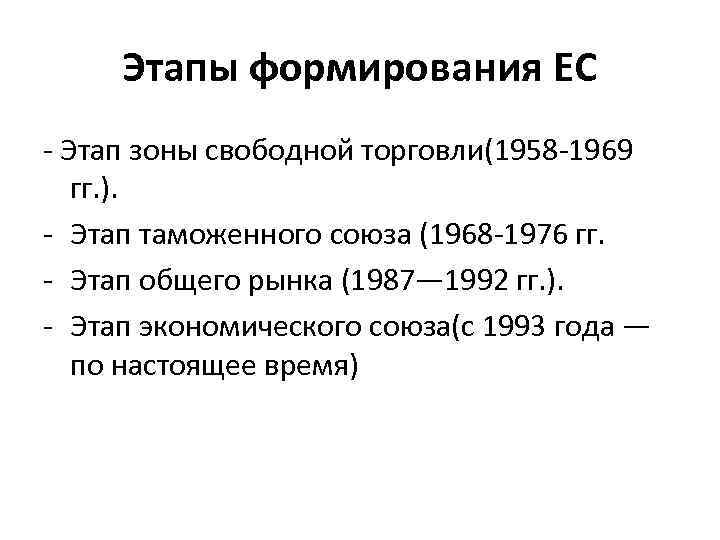 Этапы формирования ЕС

- Этап зоны свободной торговли(1958-1969 гг.).
- Этап таможенного союза (1968-1976 гг.
- Этап общего рынка (1987—1992 гг.).
- Этап экономического союза(с 1993 года — по настоящее время)